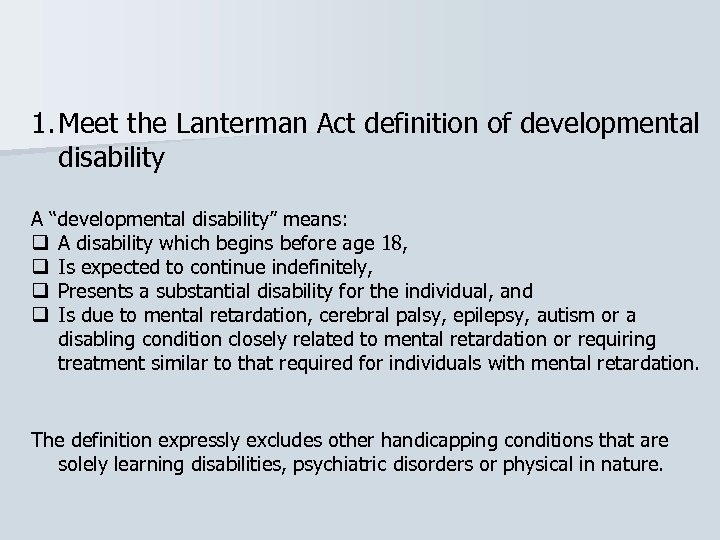 1. Meet the Lanterman Act definition of developmental disability

A “developmental disability” means:
❑ A disability which begins before age 18,
❑ Is expected to continue indefinitely,
❑ Presents a substantial disability for the individual, and
❑ Is due to mental retardation, cerebral palsy, epilepsy, autism or a disabling condition closely related to mental retardation or requiring treatment similar to that required for individuals with mental retardation.

The definition expressly excludes other handicapping conditions that are solely learning disabilities, psychiatric disorders or physical in nature.